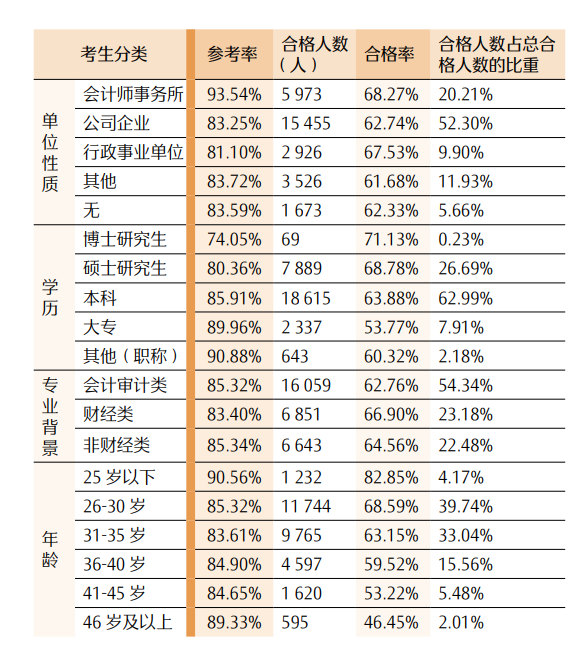 | 考生分类 | | 参考率 | 合格人数（人） | 合格率 | 合格人数占总合格人数的比重 |
|---|---|---|---|---|---|
| 单位性质 | 会计师事务所 | 93.54% | 5 973 | 68.27% | 20.21% |
| | 公司企业 | 83.25% | 15 455 | 62.74% | 52.30% |
| | 行政事业单位 | 81.10% | 2 926 | 67.53% | 9.90% |
| | 其他 | 83.72% | 3 526 | 61.68% | 11.93% |
| | 无 | 83.59% | 1 673 | 62.33% | 5.66% |
| 学历 | 博士研究生 | 74.05% | 69 | 71.13% | 0.23% |
| | 硕士研究生 | 80.36% | 7 889 | 68.78% | 26.69% |
| | 本科 | 85.91% | 18 615 | 63.88% | 62.99% |
| | 大专 | 89.96% | 2 337 | 53.77% | 7.91% |
| | 其他（职称） | 90.88% | 643 | 60.32% | 2.18% |
| 专业背景 | 会计审计类 | 85.32% | 16 059 | 62.76% | 54.34% |
| | 财经类 | 83.40% | 6 851 | 66.90% | 23.18% |
| | 非财经类 | 85.34% | 6 643 | 64.56% | 22.48% |
| 年龄 | 25 岁以下 | 90.56% | 1 232 | 82.85% | 4.17% |
| | 26-30 岁 | 85.32% | 11 744 | 68.59% | 39.74% |
| | 31-35 岁 | 83.61% | 9 765 | 63.15% | 33.04% |
| | 36-40 岁 | 84.90% | 4 597 | 59.52% | 15.56% |
| | 41-45 岁 | 84.65% | 1 620 | 53.22% | 5.48% |
| | 46 岁及以上 | 89.33% | 595 | 46.45% | 2.01% |